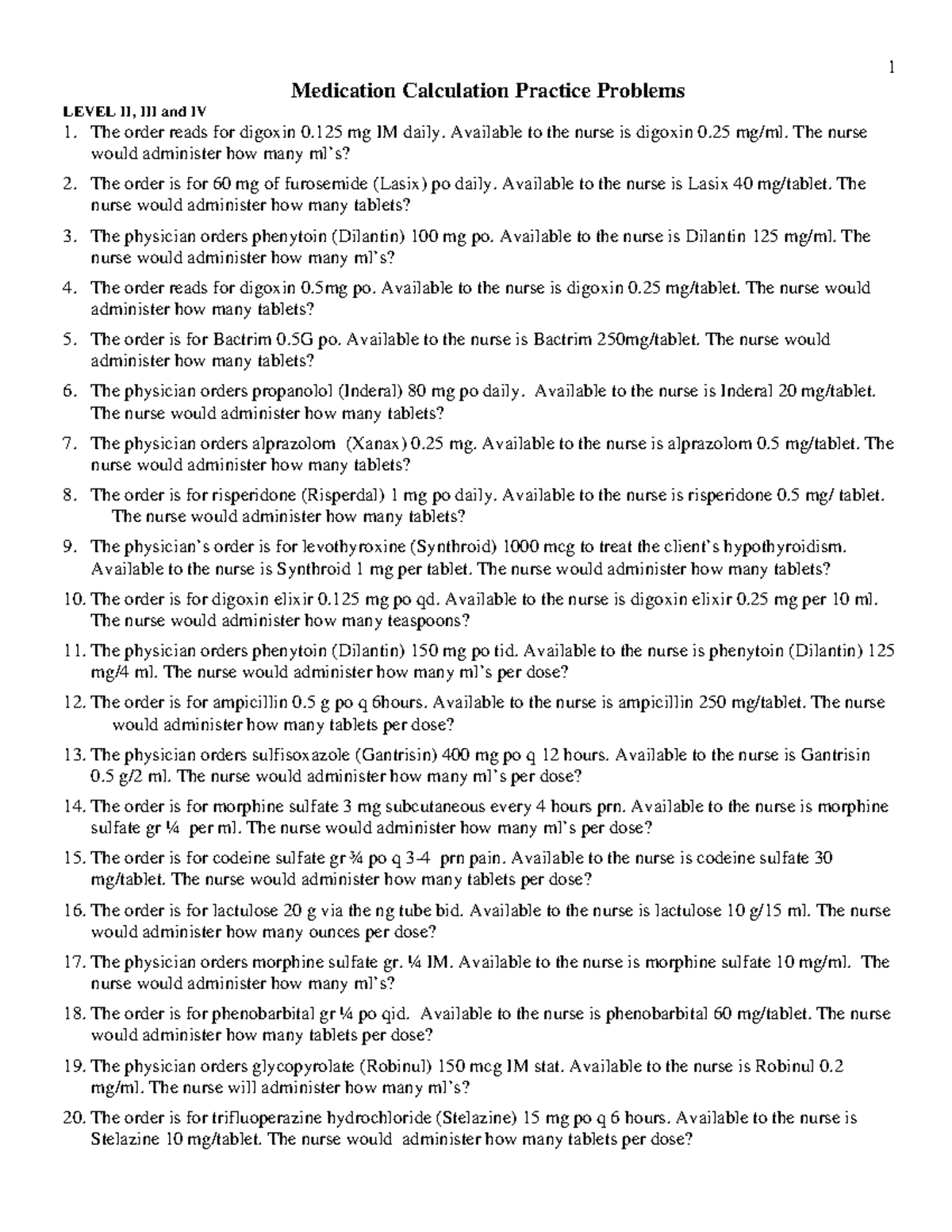 1

Medication Calculation Practice Problems

LEVEL II, III and IV

1. The order reads for digoxin 0.125 mg IM daily. Available to the nurse is digoxin 0.25 mg/ml. The nurse would administer how many ml's?

2. The order is for 60 mg of furosemide (Lasix) po daily. Available to the nurse is Lasix 40 mg/tablet. The nurse would administer how many tablets?

3. The physician orders phenytoin (Dilantin) 100 mg po. Available to the nurse is Dilantin 125 mg/ml. The nurse would administer how many ml's?

4. The order reads for digoxin 0.5mg po. Available to the nurse is digoxin 0.25 mg/tablet. The nurse would administer how many tablets?

5. The order is for Bactrim 0.5G po. Available to the nurse is Bactrim 250mg/tablet. The nurse would administer how many tablets?

6. The physician orders propanolol (Inderal) 80 mg po daily. Available to the nurse is Inderal 20 mg/tablet. The nurse would administer how many tablets?

7. The physician orders alprazolom (Xanax) 0.25 mg. Available to the nurse is alprazolom 0.5 mg/tablet. The nurse would administer how many tablets?

8. The order is for risperidone (Risperdal) 1 mg po daily. Available to the nurse is risperidone 0.5 mg/ tablet. The nurse would administer how many tablets?

9. The physician's order is for levothyroxine (Synthroid) 1000 mcg to treat the client's hypothyroidism. Available to the nurse is Synthroid 1 mg per tablet. The nurse would administer how many tablets?

10. The order is for digoxin elixir 0.125 mg po qd. Available to the nurse is digoxin elixir 0.25 mg per 10 ml. The nurse would administer how many teaspoons?

11. The physician orders phenytoin (Dilantin) 150 mg po tid. Available to the nurse is phenytoin (Dilantin) 125 mg/4 ml. The nurse would administer how many ml's per dose?

12. The order is for ampicillin 0.5 g po q 6hours. Available to the nurse is ampicillin 250 mg/tablet. The nurse would administer how many tablets per dose?

13. The physician orders sulfisoxazole (Gantrisin) 400 mg po q 12 hours. Available to the nurse is Gantrisin 0.5 g/2 ml. The nurse would administer how many ml's per dose?

14. The order is for morphine sulfate 3 mg subcutaneous every 4 hours prn. Available to the nurse is morphine sulfate gr ¼ per ml. The nurse would administer how many ml's per dose?

15. The order is for codeine sulfate gr ¾ po q 3-4 prn pain. Available to the nurse is codeine sulfate 30 mg/tablet. The nurse would administer how many tablets per dose?

16. The order is for lactulose 20 g via the ng tube bid. Available to the nurse is lactulose 10 g/15 ml. The nurse would administer how many ounces per dose?

17. The physician orders morphine sulfate gr. ¼ IM. Available to the nurse is morphine sulfate 10 mg/ml. The nurse would administer how many ml's?

18. The order is for phenobarbital gr ¼ po qid. Available to the nurse is phenobarbital 60 mg/tablet. The nurse would administer how many tablets per dose?

19. The physician orders glycopyrolate (Robinul) 150 mcg IM stat. Available to the nurse is Robinul 0.2 mg/ml. The nurse will administer how many ml's?

20. The order is for trifluoperazine hydrochloride (Stelazine) 15 mg po q 6 hours. Available to the nurse is Stelazine 10 mg/tablet. The nurse would administer how many tablets per dose?